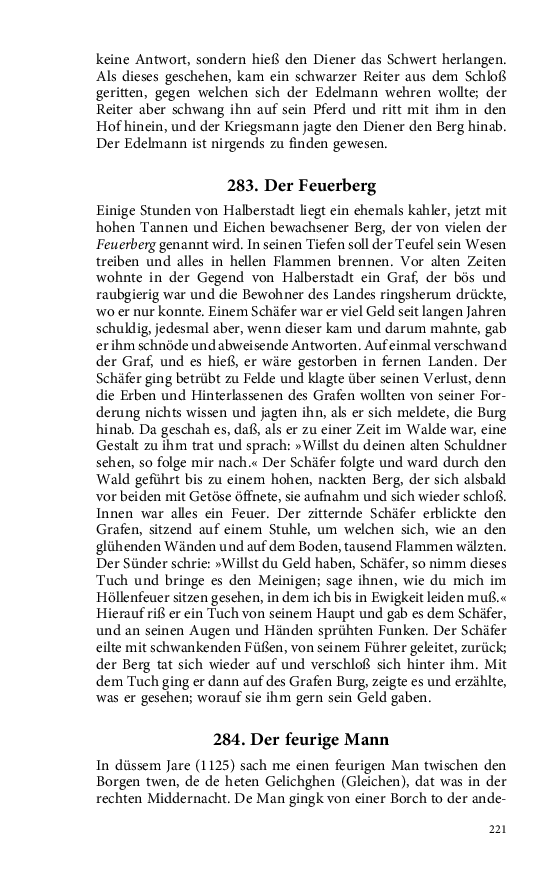 keine Antwort, sondern hieß den Diener das Schwert herlangen. Als dieses geschehen, kam ein schwarzer Reiter aus dem Schloß geritten, gegen welchen sich der Edelmann wehren wollte; der Reiter aber schwang ihn auf sein Pferd und ritt mit ihm in den Hof hinein, und der Kriegsmann jagte den Diener den Berg hinab. Der Edelmann ist nirgends zu finden gewesen.

283. Der Feuerberg

Einige Stunden von Halberstadt liegt ein ehemals kahler, jetzt mit hohen Tannen und Eichen bewachsener Berg, der von vielen der Feuerberg genannt wird. In seinen Tiefen soll der Teufel sein Wesen treiben und alles in hellen Flammen brennen. Vor alten Zeiten wohnte in der Gegend von Halberstadt ein Graf, der bös und raubgierig war und die Bewohner des Landes ringsherum drückte, wo er nur konnte. Einem Schäfer war er viel Geld seit langen Jahren schuldig, jedesmal aber, wenn dieser kam und darum mahnte, gab er ihm schnöde und abweisende Antworten. Auf einmal verschwand der Graf, und es hieß, er wäre gestorben in fernen Landen. Der Schäfer ging betrübt zu Felde und klagte über seinen Verlust, denn die Erben und Hinterlassenen des Grafen wollten von seiner Forderung nichts wissen und jagten ihn, als er sich meldete, die Burg hinab. Da geschah es, daß, als er zu einer Zeit im Walde war, eine Gestalt zu ihm trat und sprach: »Willst du deinen alten Schuldner sehen, so folge mir nach.« Der Schäfer folgte und ward durch den Wald geführt bis zu einem hohen, nackten Berg, der sich alsbald vor beiden mit Getöse öffnete, sie aufnahm und sich wieder schloß. Innen war alles ein Feuer. Der zitternde Schäfer erblickte den Grafen, sitzend auf einem Stuhle, um welchen sich, wie an den glühenden Wänden und auf dem Boden, tausend Flammen wälzten. Der Sünder schrie: »Willst du Geld haben, Schäfer, so nimm dieses Tuch und bringe es den Meinigen; sage ihnen, wie du mich im Höllenfeuer sitzen gesehen, in dem ich bis in Ewigkeit leiden muß.« Hierauf riß er ein Tuch von seinem Haupt und gab es dem Schäfer, und an seinen Augen und Händen sprühten Funken. Der Schäfer eilte mit schwankenden Füßen, von seinem Führer geleitet, zurück; der Berg tat sich wieder auf und verschloß sich hinter ihm. Mit dem Tuch ging er dann auf des Grafen Burg, zeigte es und erzählte, was er gesehen; worauf sie ihm gern sein Geld gaben.

284. Der feurige Mann

In düssem Jare (1125) sach me einen feurigen Man twischen den Borgen twen, de de heten Gelichghen (Gleichen), dat was in der rechten Middernacht. De Man gingk von einer Borch to der ande-

221